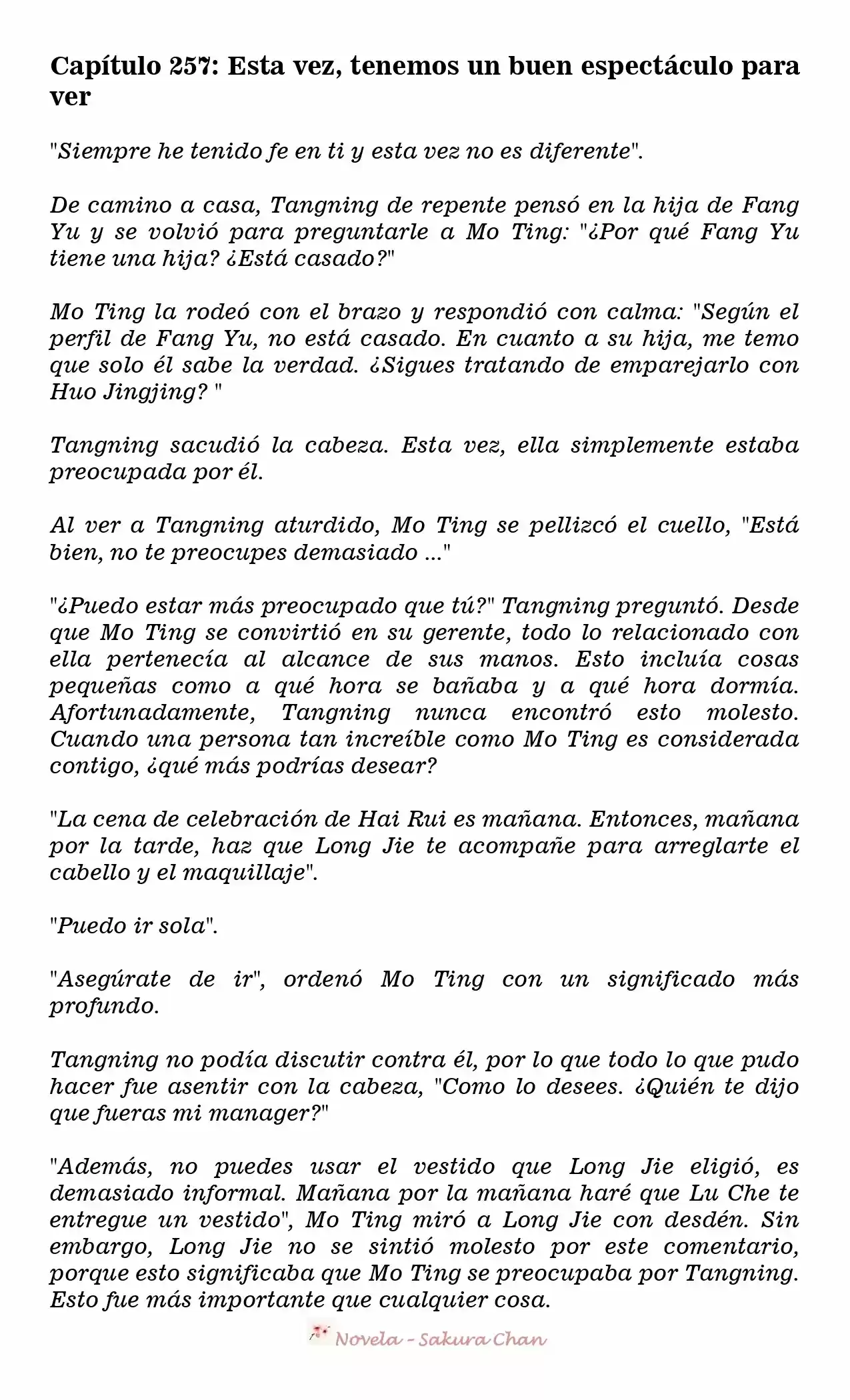 Capítulo 257: Esta vez, tenemos un buen espectáculo para ver

"Siempre he tenido fe en ti y esta vez no es diferente".

De camino a casa, Tangning de repente pensó en la hija de Fang Yu y se volvió para preguntarle a Mo Ting: "¿Por qué Fang Yu tiene una hija? ¿Está casado?"

Mo Ting la rodeó con el brazo y respondió con calma: "Según el perfil de Fang Yu, no está casado. En cuanto a su hija, me temo que solo él sabe la verdad. ¿Sigues tratando de emparejarlo con Huo Jingjing? "

Tangning sacudió la cabeza. Esta vez, ella simplemente estaba preocupada por él.

Al ver a Tangning aturdido, Mo Ting se pellizcó el cuello, "Está bien, no te preocupes demasiado ..."

"¿Puedo estar más preocupado que tú?" Tangning preguntó. Desde que Mo Ting se convirtió en su gerente, todo lo relacionado con ella pertenecía al alcance de sus manos. Esto incluía cosas pequeñas como a qué hora se bañaba y a qué hora dormía. Afortunadamente, Tangning nunca encontró esto molesto. Cuando una persona tan increíble como Mo Ting es considerada contigo, ¿qué más podrías desear?

"La cena de celebración de Hai Rui es mañana. Entonces, mañana por la tarde, haz que Long Jie te acompañe para arreglarte el cabello y el maquillaje".

"Puedo ir sola".

"Asegúrate de ir", ordenó Mo Ting con un significado más profundo.

Tangning no podía discutir contra él, por lo que todo lo que pudo hacer fue asentir con la cabeza, "Como lo desees. ¿Quién te dijo que fueras mi manager?"

"Además, no puedes usar el vestido que Long Jie eligió, es demasiado informal. Mañana por la mañana haré que Lu Che te entregue un vestido", Mo Ting miró a Long Jie con desdén. Sin embargo, Long Jie no se sintió molesto por este comentario, porque esto significaba que Mo Ting se preocupaba por Tangning. Esto fue más importante que cualquier cosa.

Novela - Sakura Chan